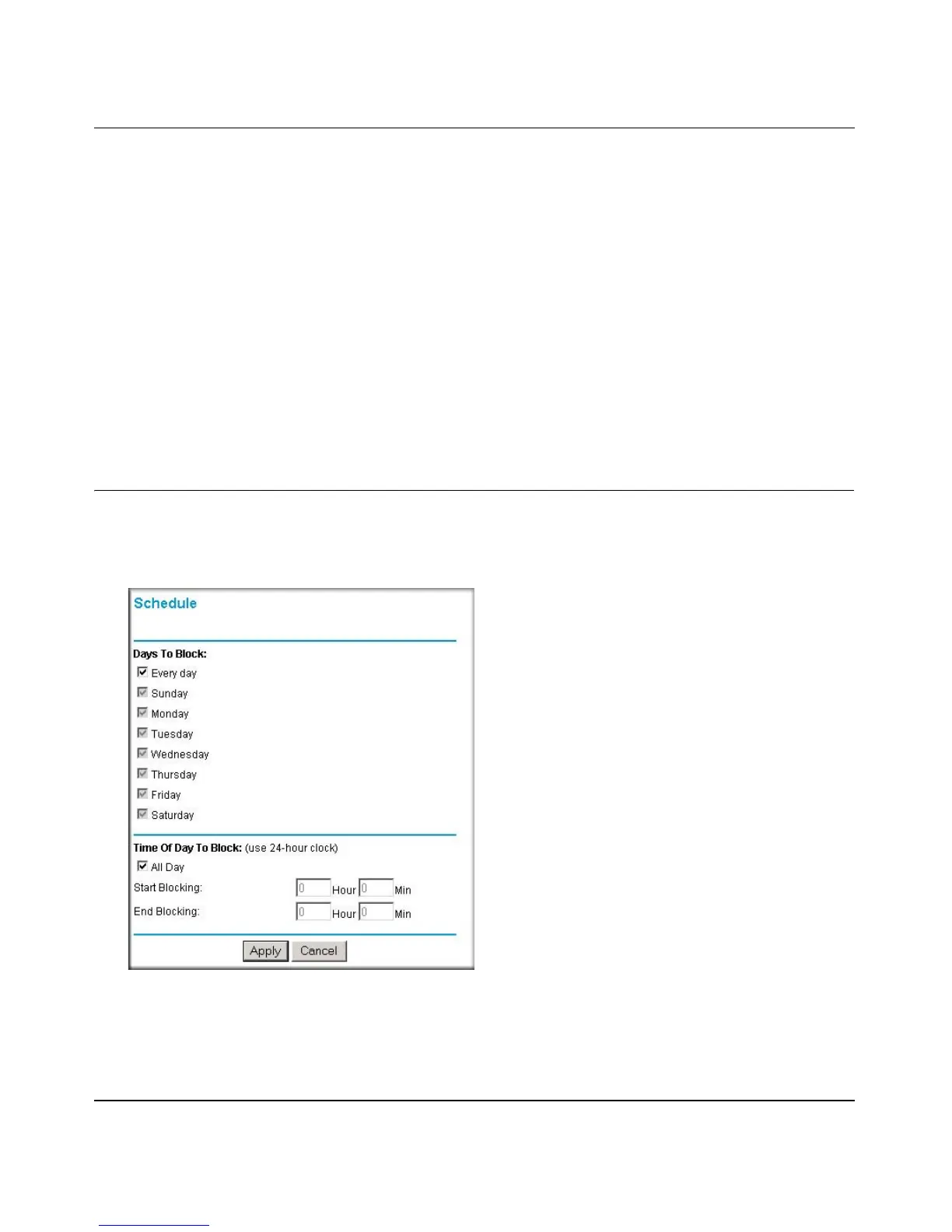 Schedule

Days To Block:

☑ Every day
☑ Sunday
☑ Monday
☑ Tuesday
☑ Wednesday
☑ Thursday
☑ Friday
☑ Saturday

Time Of Day To Block: (use 24-hour clock)

☑ All Day
Start Blocking: 0 Hour 0 Min
End Blocking: 0 Hour 0 Min

Apply Cancel